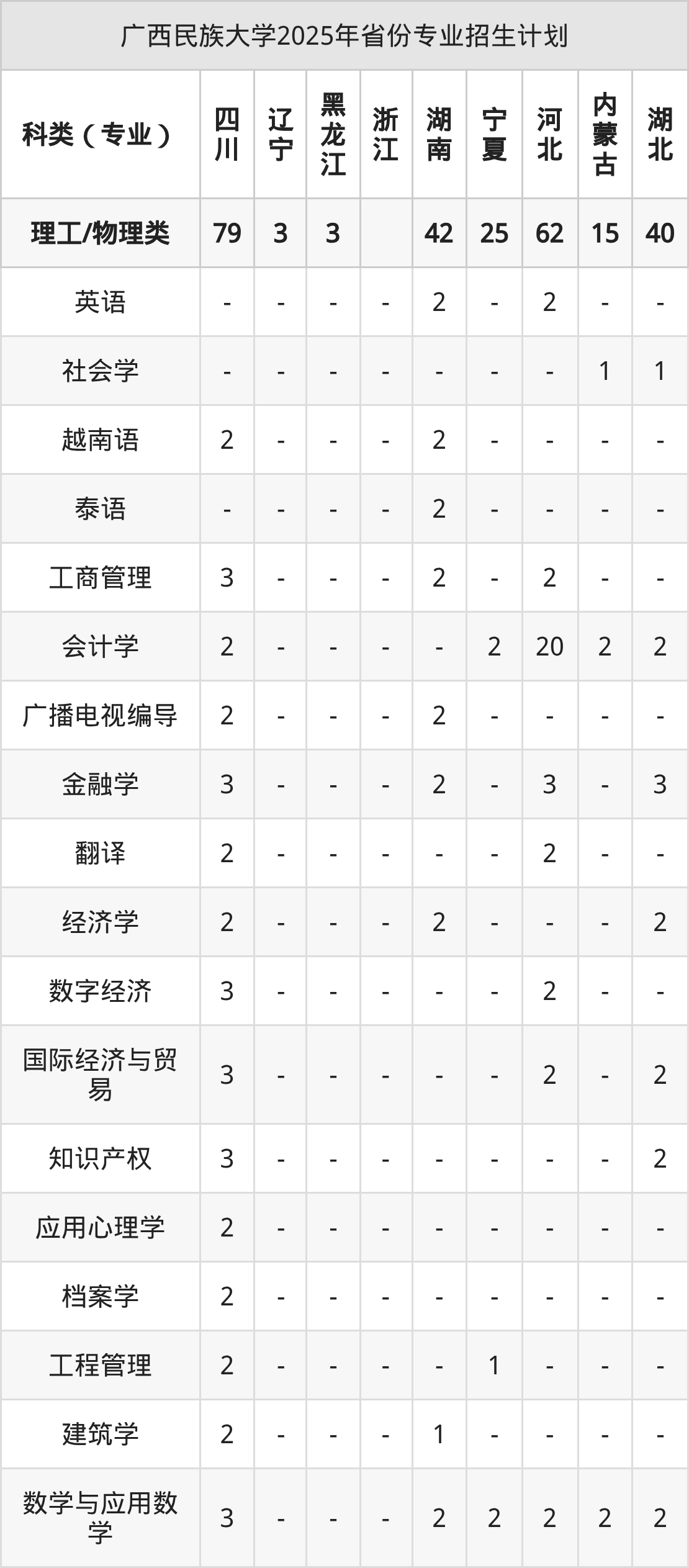 广西民族大学2025年省份专业招生计划

| 科类（专业） | 四川 | 辽宁 | 黑龙江 | 浙江 | 湖南 | 宁夏 | 河北 | 内蒙古 | 湖北 |
|---|---|---|---|---|---|---|---|---|---|
| 理工/物理类 | 79 | 3 | 3 |  | 42 | 25 | 62 | 15 | 40 |
| 英语 | - | - | - | - | 2 | - | 2 | - | - |
| 社会学 | - | - | - | - | - | - | - | 1 | 1 |
| 越南语 | 2 | - | - | - | 2 | - | - | - | - |
| 泰语 | - | - | - | - | 2 | - | - | - | - |
| 工商管理 | 3 | - | - | - | 2 | - | 2 | - | - |
| 会计学 | 2 | - | - | - | - | 2 | 20 | 2 | 2 |
| 广播电视编导 | 2 | - | - | - | 2 | - | - | - | - |
| 金融学 | 3 | - | - | - | 2 | - | 3 | - | 3 |
| 翻译 | 2 | - | - | - | - | - | 2 | - | - |
| 经济学 | 2 | - | - | - | 2 | - | - | - | 2 |
| 数字经济 | 3 | - | - | - | - | - | 2 | - | - |
| 国际经济与贸易 | 3 | - | - | - | - | - | 2 | - | 2 |
| 知识产权 | 3 | - | - | - | - | - | - | - | 2 |
| 应用心理学 | 2 | - | - | - | - | - | - | - | - |
| 档案学 | 2 | - | - | - | - | - | - | - | - |
| 工程管理 | 2 | - | - | - | - | 1 | - | - | - |
| 建筑学 | 2 | - | - | - | 1 | - | - | - | - |
| 数学与应用数学 | 3 | - | - | - | 2 | 2 | 2 | 2 | 2 |